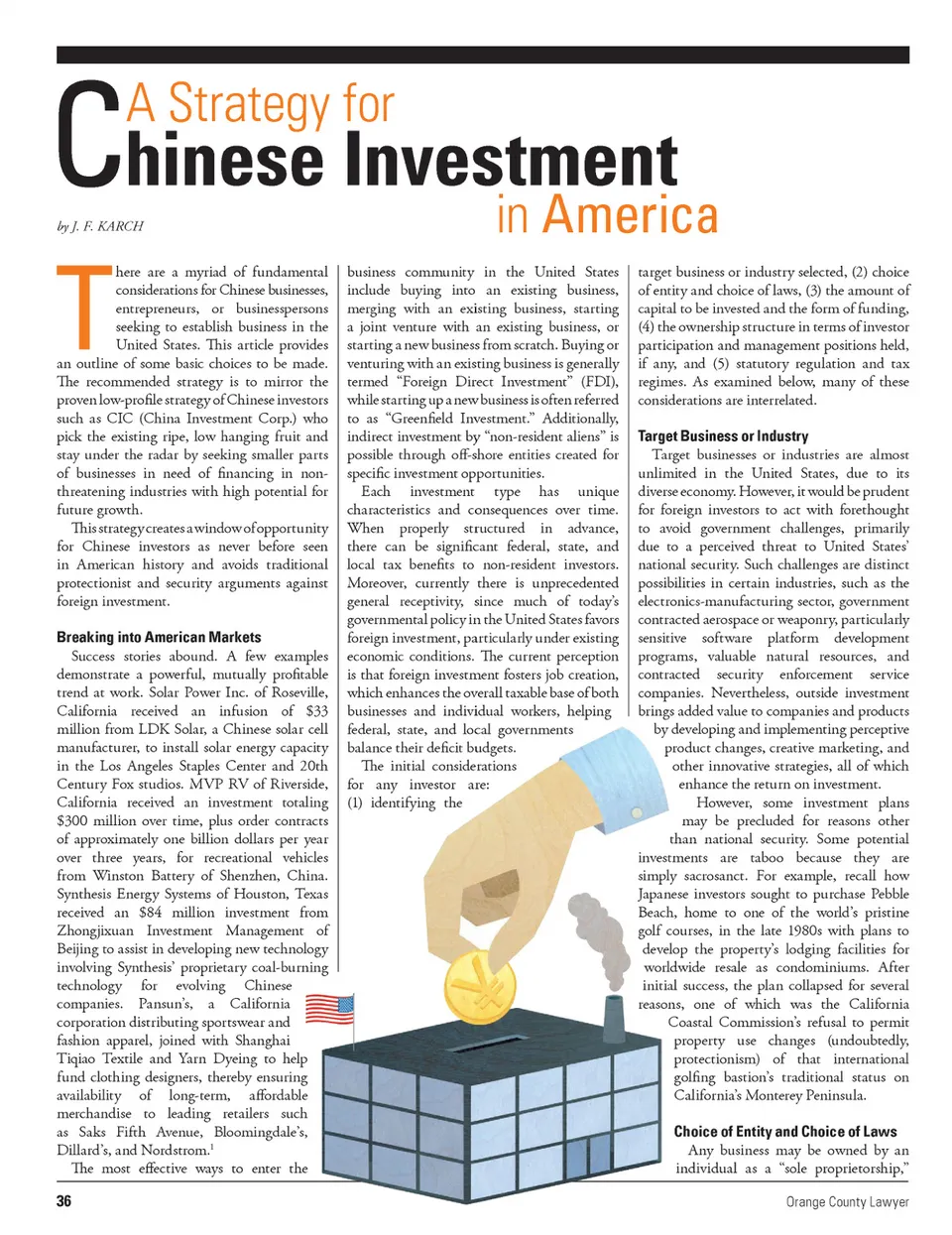 A Strategy for
Chinese Investment
in America

by J. F. KARCH

There are a myriad of fundamental considerations for Chinese businesses, entrepreneurs, or businesspersons seeking to establish business in the United States. This article provides an outline of some basic choices to be made. The recommended strategy is to mirror the proven low-profile strategy of Chinese investors such as CIC (China Investment Corp.) who pick the existing ripe, low hanging fruit and stay under the radar by seeking smaller parts of businesses in need of financing in non-threatening industries with high potential for future growth.

This strategy creates a window of opportunity for Chinese investors as never before seen in American history and avoids traditional protectionist and security arguments against foreign investment.

Breaking into American Markets

Success stories abound. A few examples demonstrate a powerful, mutually profitable trend at work. Solar Power Inc. of Roseville, California received an infusion of $33 million from LDK Solar, a Chinese solar cell manufacturer, to install solar energy capacity in the Los Angeles Staples Center and 20th Century Fox studios. MVP RV of Riverside, California received an investment totaling $300 million over time, plus order contracts of approximately one billion dollars per year over three years, for recreational vehicles from Winston Battery of Shenzhen, China. Synthesis Energy Systems of Houston, Texas received an $84 million investment from Zhongjixuan Investment Management of Beijing to assist in developing new technology involving Synthesis' proprietary coal-burning technology for evolving Chinese companies. Pansun's, a California corporation distributing sportswear and fashion apparel, joined with Shanghai Tiqiao Textile and Yarn Dyeing to help fund clothing designers, thereby ensuring availability of long-term, affordable merchandise to leading retailers such as Saks Fifth Avenue, Bloomingdale's, Dillard's, and Nordstrom.$^1$

The most effective ways to enter the business community in the United States include buying into an existing business, merging with an existing business, starting a joint venture with an existing business, or starting a new business from scratch. Buying or venturing with an existing business is generally termed "Foreign Direct Investment" (FDI), while starting up a new business is often referred to as "Greenfield Investment." Additionally, indirect investment by "non-resident aliens" is possible through off-shore entities created for specific investment opportunities.

Each investment type has unique characteristics and consequences over time. When properly structured in advance, there can be significant federal, state, and local tax benefits to non-resident investors. Moreover, currently there is unprecedented general receptivity, since much of today's governmental policy in the United States favors foreign investment, particularly under existing economic conditions. The current perception is that foreign investment fosters job creation, which enhances the overall taxable base of both businesses and individual workers, helping federal, state, and local governments balance their deficit budgets.

The initial considerations for any investor are: (1) identifying the target business or industry selected, (2) choice of entity and choice of laws, (3) the amount of capital to be invested and the form of funding, (4) the ownership structure in terms of investor participation and management positions held, if any, and (5) statutory regulation and tax regimes. As examined below, many of these considerations are interrelated.

Target Business or Industry

Target businesses or industries are almost unlimited in the United States, due to its diverse economy. However, it would be prudent for foreign investors to act with forethought to avoid government challenges, primarily due to a perceived threat to United States' national security. Such challenges are distinct possibilities in certain industries, such as the electronics-manufacturing sector, government contracted aerospace or weaponry, particularly sensitive software platform development programs, valuable natural resources, and contracted security enforcement service companies. Nevertheless, outside investment brings added value to companies and products by developing and implementing perceptive product changes, creative marketing, and other innovative strategies, all of which enhance the return on investment.

However, some investment plans may be precluded for reasons other than national security. Some potential investments are taboo because they are simply sacrosanct. For example, recall how Japanese investors sought to purchase Pebble Beach, home to one of the world's pristine golf courses, in the late 1980s with plans to develop the property's lodging facilities for worldwide resale as condominiums. After initial success, the plan collapsed for several reasons, one of which was the California Coastal Commission's refusal to permit property use changes (undoubtedly, protectionism) of that international golfing bastion's traditional status on California's Monterey Peninsula.

Choice of Entity and Choice of Laws

Any business may be owned by an individual as a "sole proprietorship,"

36

Orange County Lawyer